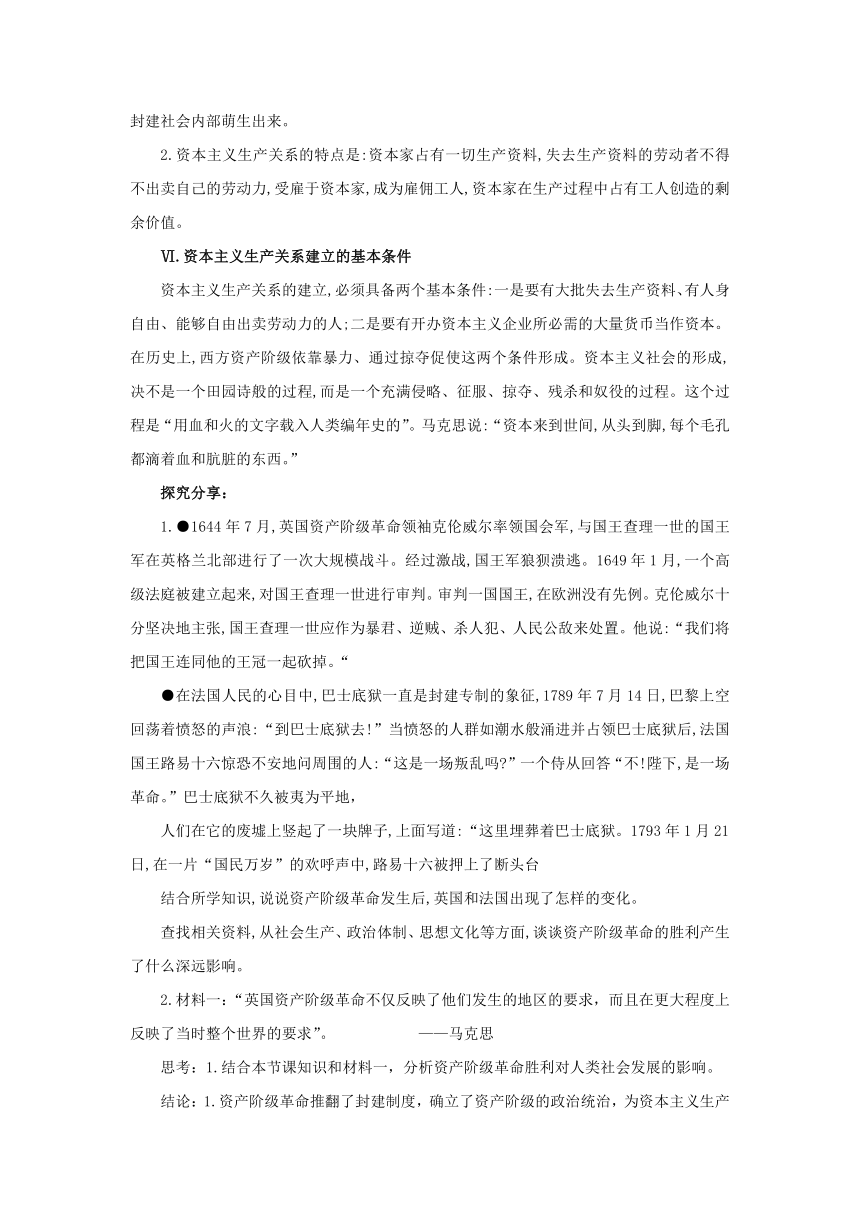 封建社会内部萌生出来。

2.资本主义生产关系的特点是:资本家占有一切生产资料,失去生产资料的劳动者不得不出卖自己的劳动力,受雇于资本家,成为雇佣工人,资本家在生产过程中占有工人创造的剩余价值。

Ⅵ.资本主义生产关系建立的基本条件

资本主义生产关系的建立,必须具备两个基本条件:一是要有大批失去生产资料、有人身自由、能够自由出卖劳动力的人;二是要有开办资本主义企业所必需的大量货币当作资本。在历史上,西方资产阶级依靠暴力、通过掠夺促使这两个条件形成。资本主义社会的形成,决不是一个田园诗般的过程,而是一个充满侵略、征服、掠夺、残杀和奴役的过程。这个过程是“用血和火的文字载入人类编年史的”。马克思说:“资本来到世间,从头到脚,每个毛孔都滴着血和肮脏的东西。”

探究分享:

1.●1644年7月,英国资产阶级革命领袖克伦威尔率领国会军,与国王查理一世的国王军在英格兰北部进行了一次大规模战斗。经过激战,国王军狼狈溃逃。1649年1月,一个高级法庭被建立起来,对国王查理一世进行审判。审判一国国王,在欧洲没有先例。克伦威尔十分坚决地主张,国王查理一世应作为暴君、逆贼、杀人犯、人民公敌来处置。他说:“我们将把国王连同他的王冠一起砍掉。“

●在法国人民的心目中,巴士底狱一直是封建专制的象征,1789年7月14日,巴黎上空回荡着愤怒的声浪:“到巴士底狱去!”当愤怒的人群如潮水般涌进并占领巴士底狱后,法国国王路易十六惊恐不安地问周围的人:“这是一场叛乱吗?”一个侍从回答“不!陛下,是一场革命。”巴士底狱不久被夷为平地,

人们在它的废墟上竖起了一块牌子,上面写道:“这里埋葬着巴士底狱。1793年1月21日,在一片“国民万岁”的欢呼声中,路易十六被押上了断头台

结合所学知识,说说资产阶级革命发生后,英国和法国出现了怎样的变化。

查找相关资料,从社会生产、政治体制、思想文化等方面,谈谈资产阶级革命的胜利产生了什么深远影响。

2.材料一:“英国资产阶级革命不仅反映了他们发生的地区的要求,而且在更大程度上反映了当时整个世界的要求”。 ——马克思

思考:1.结合本节课知识和材料一,分析资产阶级革命胜利对人类社会发展的影响。

结论:1.资产阶级革命推翻了封建制度,确立了资产阶级的政治统治,为资本主义生产